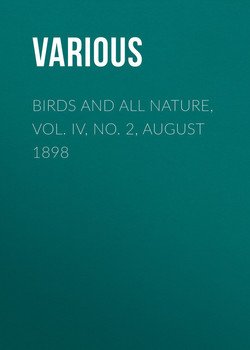 VARIOUS

BIRDS AND ALL NATURE, VOL. IV, NO. 2, AUGUST 1898